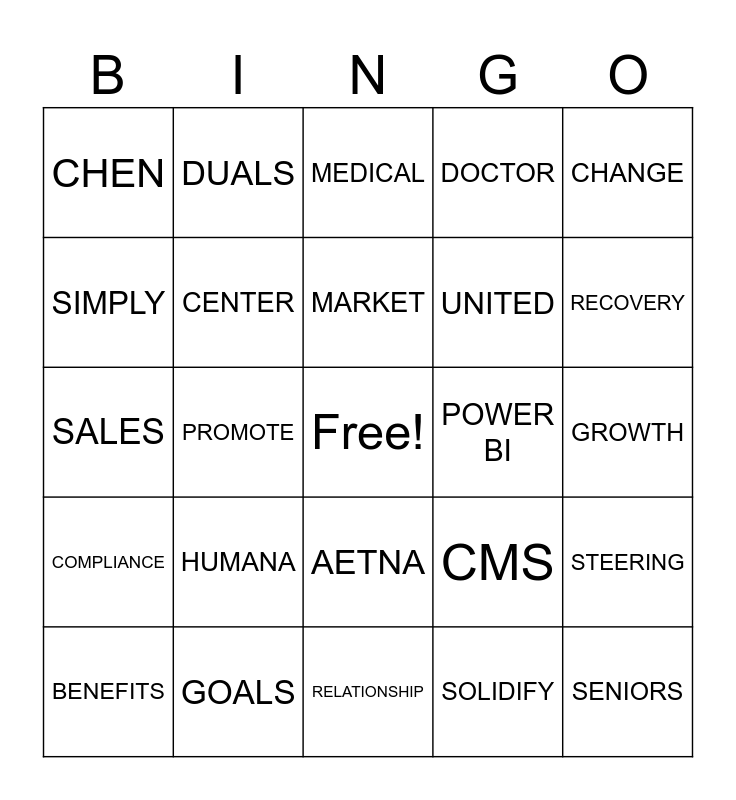 | B | I | N | G | O |
|---|---|---|---|---|
| CHEN | DUALS | MEDICAL | DOCTOR | CHANGE |
| SIMPLY | CENTER | MARKET | UNITED | RECOVERY |
| SALES | PROMOTE | Free! | POWER BI | GROWTH |
| COMPLIANCE | HUMANA | AETNA | CMS | STEERING |
| BENEFITS | GOALS | RELATIONSHIP | SOLIDIFY | SENIORS |